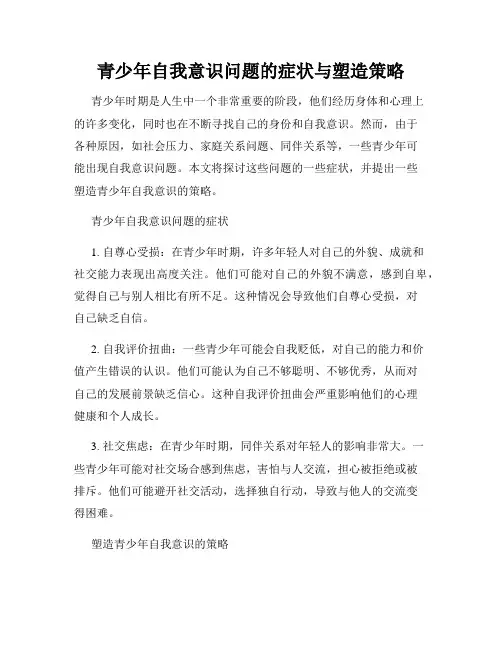 青少年自我意识问题的症状与塑造策略

青少年时期是人生中一个非常重要的阶段，他们经历身体和心理上的许多变化，同时也在不断寻找自己的身份和自我意识。然而，由于各种原因，如社会压力、家庭关系问题、同伴关系等，一些青少年可能出现自我意识问题。本文将探讨这些问题的一些症状，并提出一些塑造青少年自我意识的策略。

青少年自我意识问题的症状

1. 自尊心受损：在青少年时期，许多年轻人对自己的外貌、成就和社交能力表现出高度关注。他们可能对自己的外貌不满意，感到自卑，觉得自己与别人相比有所不足。这种情况会导致他们自尊心受损，对自己缺乏自信。

2. 自我评价扭曲：一些青少年可能会自我贬低，对自己的能力和价值产生错误的认识。他们可能认为自己不够聪明、不够优秀，从而对自己的发展前景缺乏信心。这种自我评价扭曲会严重影响他们的心理健康和个人成长。

3. 社交焦虑：在青少年时期，同伴关系对年轻人的影响非常大。一些青少年可能对社交场合感到焦虑，害怕与人交流，担心被拒绝或被排斥。他们可能避开社交活动，选择独自行动，导致与他人的交流变得困难。

塑造青少年自我意识的策略